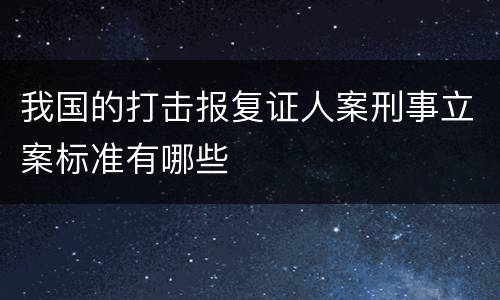 我国的打击报复证人案刑事立案标准有哪些